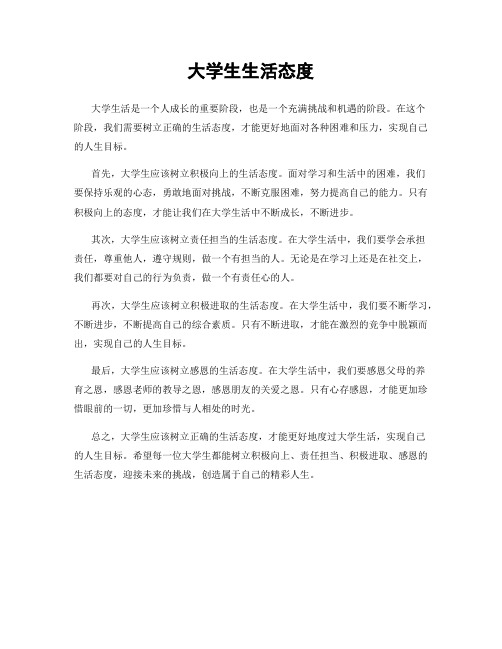 大学生生活态度

大学生活是一个人成长的重要阶段，也是一个充满挑战和机遇的阶段。在这个阶段，我们需要树立正确的生活态度，才能更好地面对各种困难和压力，实现自己的人生目标。

首先，大学生应该树立积极向上的生活态度。面对学习和生活中的困难，我们要保持乐观的心态，勇敢地面对挑战，不断克服困难，努力提高自己的能力。只有积极向上的态度，才能让我们在大学生活中不断成长，不断进步。

其次，大学生应该树立责任担当的生活态度。在大学生活中，我们要学会承担责任，尊重他人，遵守规则，做一个有担当的人。无论是在学习上还是在社交上，我们都要对自己的行为负责，做一个有责任心的人。

再次，大学生应该树立积极进取的生活态度。在大学生活中，我们要不断学习，不断进步，不断提高自己的综合素质。只有不断进取，才能在激烈的竞争中脱颖而出，实现自己的人生目标。

最后，大学生应该树立感恩的生活态度。在大学生活中，我们要感恩父母的养育之恩，感恩老师的教导之恩，感恩朋友的关爱之恩。只有心存感恩，才能更加珍惜眼前的一切，更加珍惜与人相处的时光。

总之，大学生应该树立正确的生活态度，才能更好地度过大学生活，实现自己的人生目标。希望每一位大学生都能树立积极向上、责任担当、积极进取、感恩的生活态度，迎接未来的挑战，创造属于自己的精彩人生。